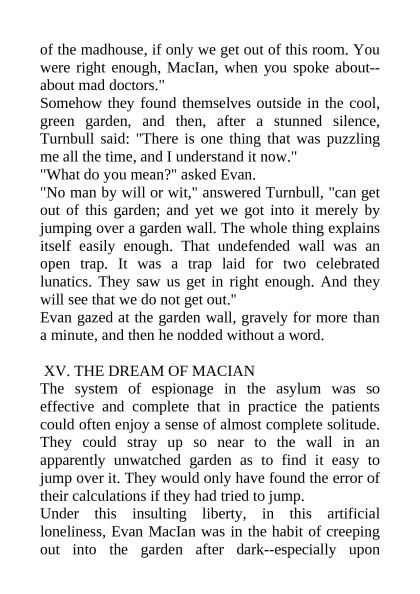 of the madhouse, if only we get out of this room. You were right enough, MacIan, when you spoke about--about mad doctors."

Somehow they found themselves outside in the cool, green garden, and then, after a stunned silence, Turnbull said: "There is one thing that was puzzling me all the time, and I understand it now."

"What do you mean?" asked Evan.

"No man by will or wit," answered Turnbull, "can get out of this garden; and yet we got into it merely by jumping over a garden wall. The whole thing explains itself easily enough. That undefended wall was an open trap. It was a trap laid for two celebrated lunatics. They saw us get in right enough. And they will see that we do not get out."

Evan gazed at the garden wall, gravely for more than a minute, and then he nodded without a word.

XV. THE DREAM OF MACIAN

The system of espionage in the asylum was so effective and complete that in practice the patients could often enjoy a sense of almost complete solitude. They could stray up so near to the wall in an apparently unwatched garden as to find it easy to jump over it. They would only have found the error of their calculations if they had tried to jump.

Under this insulting liberty, in this artificial loneliness, Evan MacIan was in the habit of creeping out into the garden after dark--especially upon